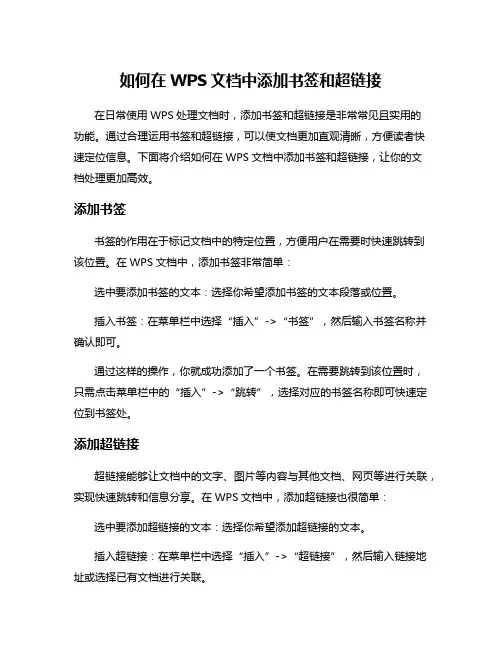 如何在 WPS 文档中添加书签和超链接

在日常使用 WPS 处理文档时，添加书签和超链接是非常常见且实用的功能。通过合理运用书签和超链接，可以使文档更加直观清晰，方便读者快速定位信息。下面将介绍如何在 WPS 文档中添加书签和超链接，让你的文档处理更加高效。

添加书签

书签的作用在于标记文档中的特定位置，方便用户在需要时快速跳转到该位置。在 WPS 文档中，添加书签非常简单：

选中要添加书签的文本：选择你希望添加书签的文本段落或位置。

插入书签：在菜单栏中选择“插入”->“书签”，然后输入书签名称并确认即可。

通过这样的操作，你就成功添加了一个书签。在需要跳转到该位置时，只需点击菜单栏中的“插入”->“跳转”，选择对应的书签名称即可快速定位到书签处。

添加超链接

超链接能够让文档中的文字、图片等内容与其他文档、网页等进行关联，实现快速跳转和信息分享。在 WPS 文档中，添加超链接也很简单：

选中要添加超链接的文本：选择你希望添加超链接的文本。

插入超链接：在菜单栏中选择“插入”->“超链接”，然后输入链接地址或选择已有文档进行关联。